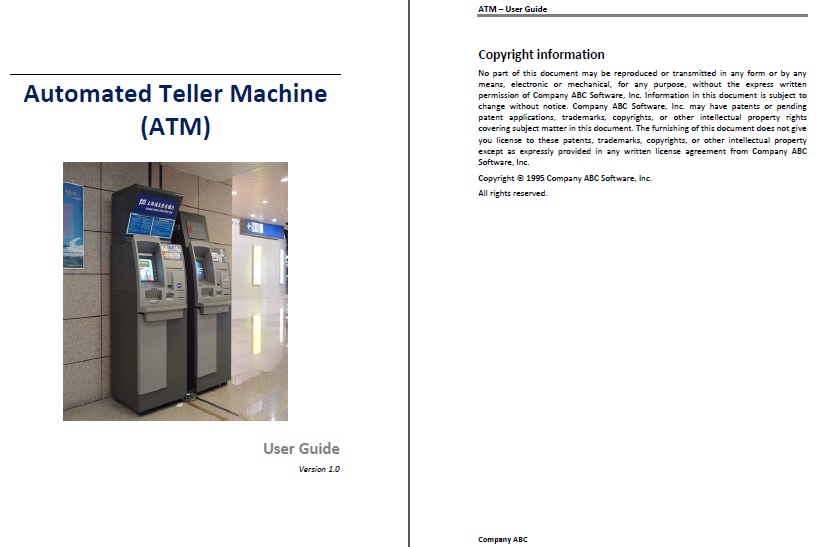 Automated Teller Machine (ATM)

User Guide

Version 1.0

ATM – User Guide

Copyright information

No part of this document may be reproduced or transmitted in any form or by any means, electronic or mechanical, for any purpose, without the express written permission of Company ABC Software, Inc. Information in this document is subject to change without notice. Company ABC Software, Inc. may have patents or pending patent applications, trademarks, copyrights, or other intellectual property rights covering subject matter in this document. The furnishing of this document does not give you license to these patents, trademarks, copyrights, or other intellectual property except as expressly provided in any written license agreement from Company ABC Software, Inc.

Copyright © 1995 Company ABC Software, Inc.

All rights reserved.

Company ABC